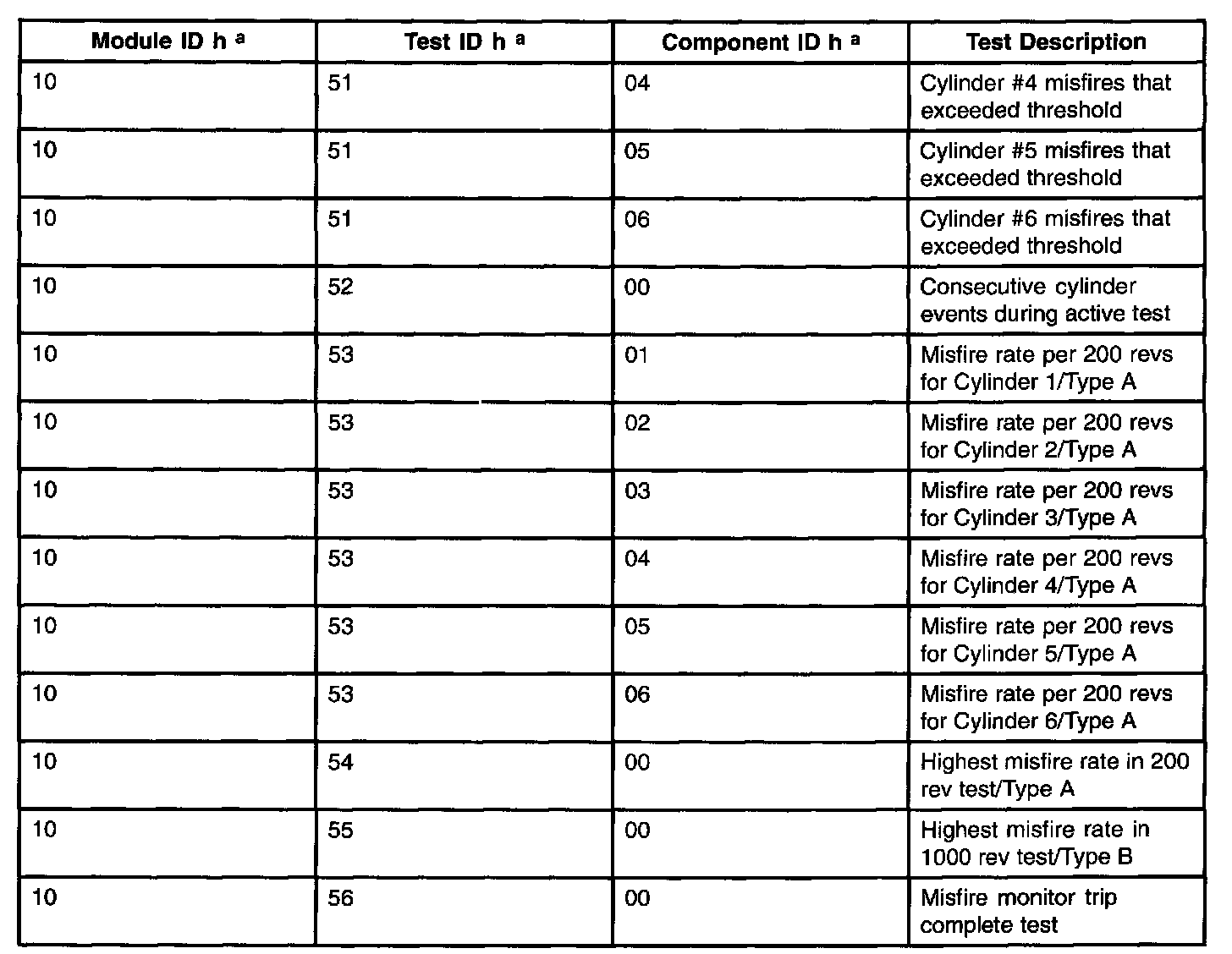 | Module ID h $^a$ | Test ID h $^a$ | Component ID h $^a$ | Test Description |
|---|---|---|---|
| 10 | 51 | 04 | Cylinder #4 misfires that exceeded threshold |
| 10 | 51 | 05 | Cylinder #5 misfires that exceeded threshold |
| 10 | 51 | 06 | Cylinder #6 misfires that exceeded threshold |
| 10 | 52 | 00 | Consecutive cylinder events during active test |
| 10 | 53 | 01 | Misfire rate per 200 revs for Cylinder 1/Type A |
| 10 | 53 | 02 | Misfire rate per 200 revs for Cylinder 2/Type A |
| 10 | 53 | 03 | Misfire rate per 200 revs for Cylinder 3/Type A |
| 10 | 53 | 04 | Misfire rate per 200 revs for Cylinder 4/Type A |
| 10 | 53 | 05 | Misfire rate per 200 revs for Cylinder 5/Type A |
| 10 | 53 | 06 | Misfire rate per 200 revs for Cylinder 6/Type A |
| 10 | 54 | 00 | Highest misfire rate in 200 rev test/Type A |
| 10 | 55 | 00 | Highest misfire rate in 1000 rev test/Type B |
| 10 | 56 | 00 | Misfire monitor trip complete test |